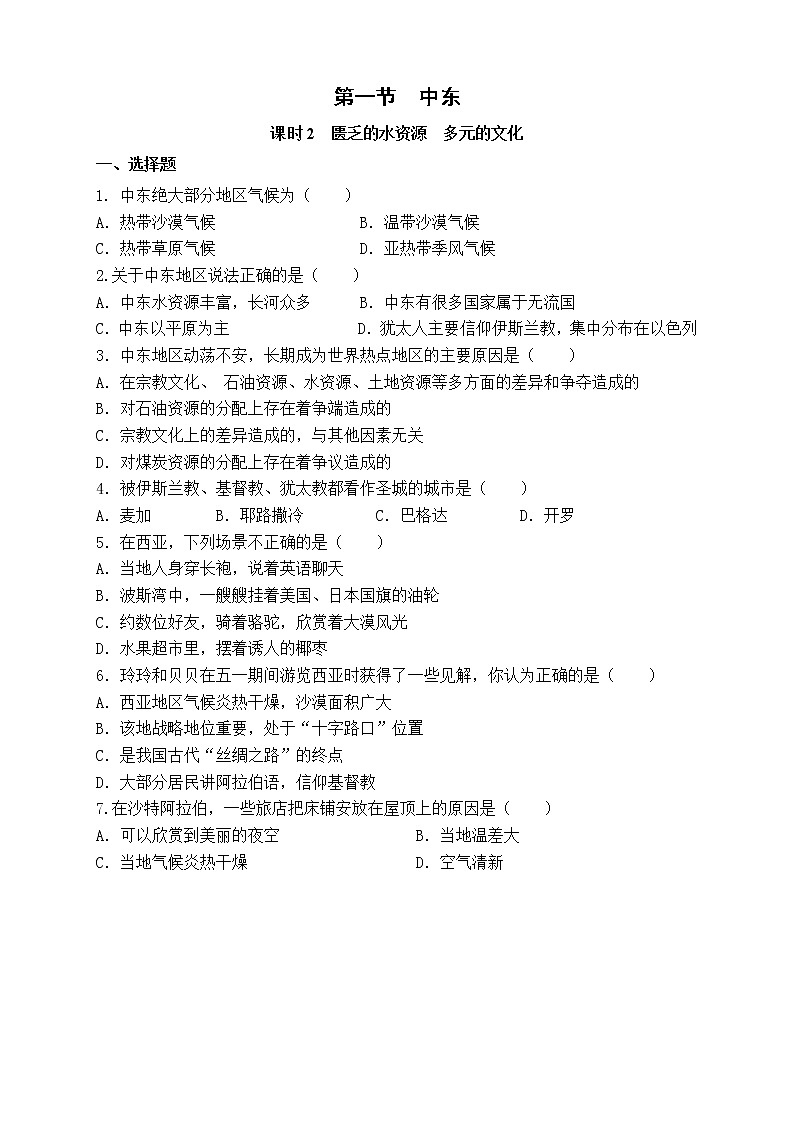 第一节　中东

课时2　匮乏的水资源　多元的文化

一、选择题

1. 中东绝大部分地区气候为（　　）

A. 热带沙漠气候　　B. 温带沙漠气候

C. 热带草原气候　　D. 亚热带季风气候

2.关于中东地区说法正确的是（　　）

A. 中东水资源丰富，长河众多　　B. 中东有很多国家属于无流国

C. 中东以平原为主　　D. 犹太人主要信仰伊斯兰教，集中分布在以色列

3. 中东地区动荡不安，长期成为世界热点地区的主要原因是（　　）

A. 在宗教文化、 石油资源、水资源、土地资源等多方面的差异和争夺造成的

B. 对石油资源的分配上存在着争端造成的

C. 宗教文化上的差异造成的，与其他因素无关

D. 对煤炭资源的分配上存在着争议造成的

4. 被伊斯兰教、基督教、犹太教都看作圣城的城市是（　　）

A. 麦加　　B. 耶路撒冷　　C. 巴格达　　D. 开罗

5. 在西亚，下列场景不正确的是（　　）

A. 当地人身穿长袍，说着英语聊天

B. 波斯湾中，一艘艘挂着美国、日本国旗的油轮

C. 约数位好友，骑着骆驼，欣赏着大漠风光

D. 水果超市里，摆着诱人的椰枣

6. 玲玲和贝贝在五一期间游览西亚时获得了一些见解，你认为正确的是（　　）

A. 西亚地区气候炎热干燥，沙漠面积广大

B. 该地战略地位重要，处于“十字路口”位置

C. 是我国古代“丝绸之路”的终点

D. 大部分居民讲阿拉伯语，信仰基督教

7.在沙特阿拉伯，一些旅店把床铺安放在屋顶上的原因是（　　）

A. 可以欣赏到美丽的夜空　　B. 当地温差大

C. 当地气候炎热干燥　　D. 空气清新